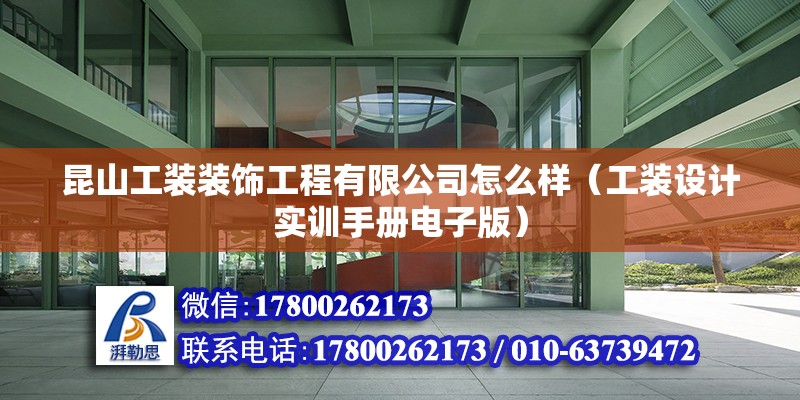 昆山工装装饰工程有限公司怎么样（工装设计实训手册电子版）

湃勒思

微信:17800262173

联系电话:17800262173 / 010-63739472